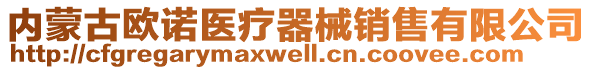 内蒙古欧诺医疗器械销售有限公司
http://cfgregarymaxwell.cn.coovee.com